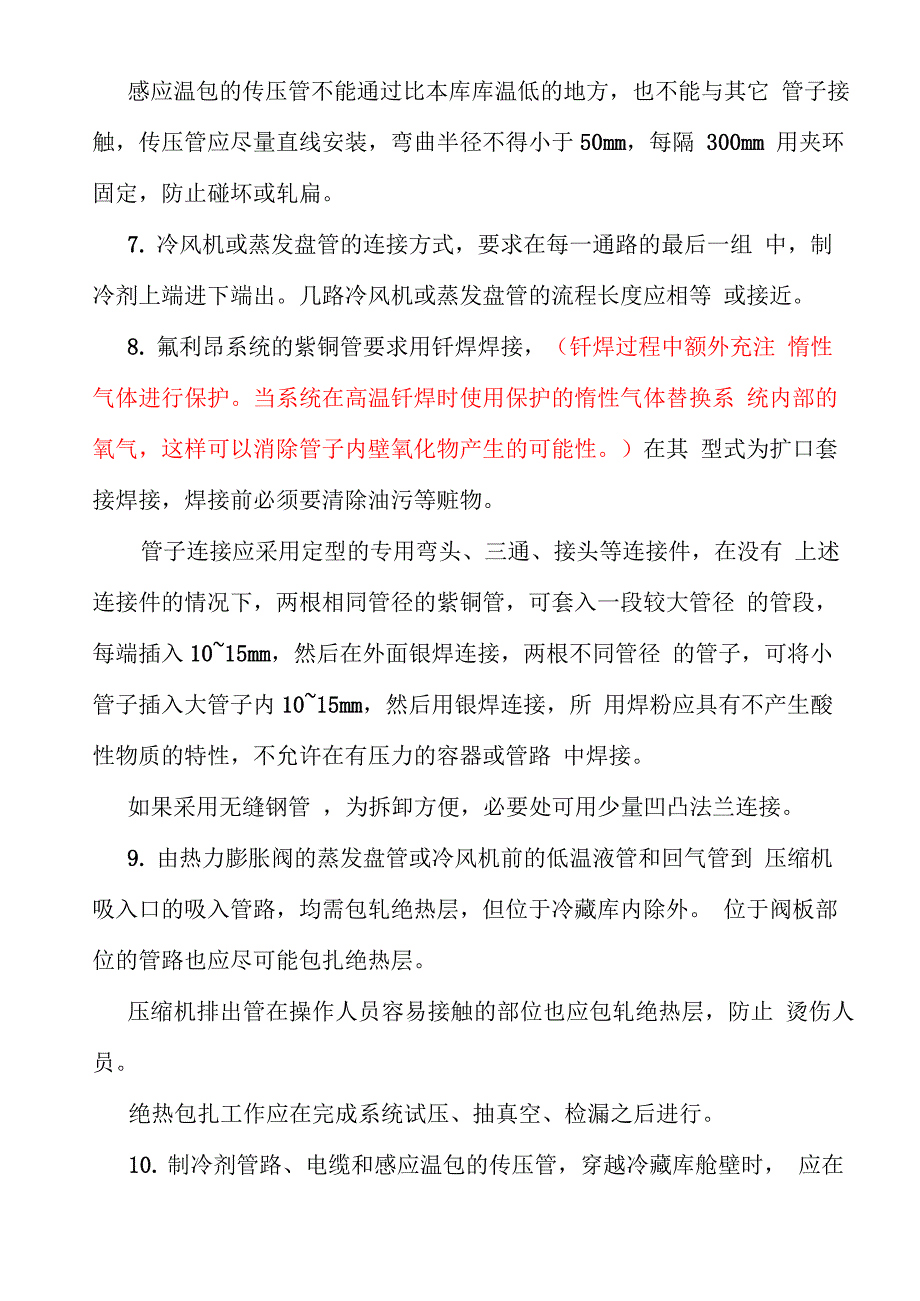 感应温包的传压管不能通过比本库库温低的地方，也不能与其它 管子接触，传压管应尽量直线安装，弯曲半径不得小于 50mm，每隔 300mm 用夹环固定，防止碰坏或轧扁。

7. 冷风机或蒸发盘管的连接方式，要求在每一通路的最后一组 中，制冷剂上端进下端出。几路冷风机或蒸发盘管的流程长度应相等 或接近。

8. 氟利昂系统的紫铜管要求用钎焊焊接，（钎焊过程中额外充注 惰性气体进行保护。当系统在高温钎焊时使用保护的惰性气体替换系 统内部的氧气，这样可以消除管子内壁氧化物产生的可能性。）在其 型式为扩口套接焊接，焊接前必须要清除油污等赃物。

管子连接应采用定型的专用弯头、三通、接头等连接件，在没有 上述连接件的情况下，两根相同管径的紫铜管，可套入一段较大管径 的管段，每端插入 10~15mm，然后在外面银焊连接，两根不同管径 的管子，可将小管子插入大管子内 10~15mm，然后用银焊连接，所 用焊粉应具有不产生酸性物质的特性，不允许在有压力的容器或管路 中焊接。

如果采用无缝钢管 ，为拆卸方便，必要处可用少量凹凸法兰连接。

9. 由热力膨胀阀的蒸发盘管或冷风机前的低温液管和回气管到 压缩机吸入口的吸入管路，均需包轧绝热层，但位于冷藏库内除外。 位于阀板部位的管路也应尽可能包扎绝热层。

压缩机排出管在操作人员容易接触的部位也应包轧绝热层，防止 烫伤人员。

绝热包扎工作应在完成系统试压、抽真空、检漏之后进行。

10. 制冷剂管路、电缆和感应温包的传压管，穿越冷藏库舱壁时， 应在